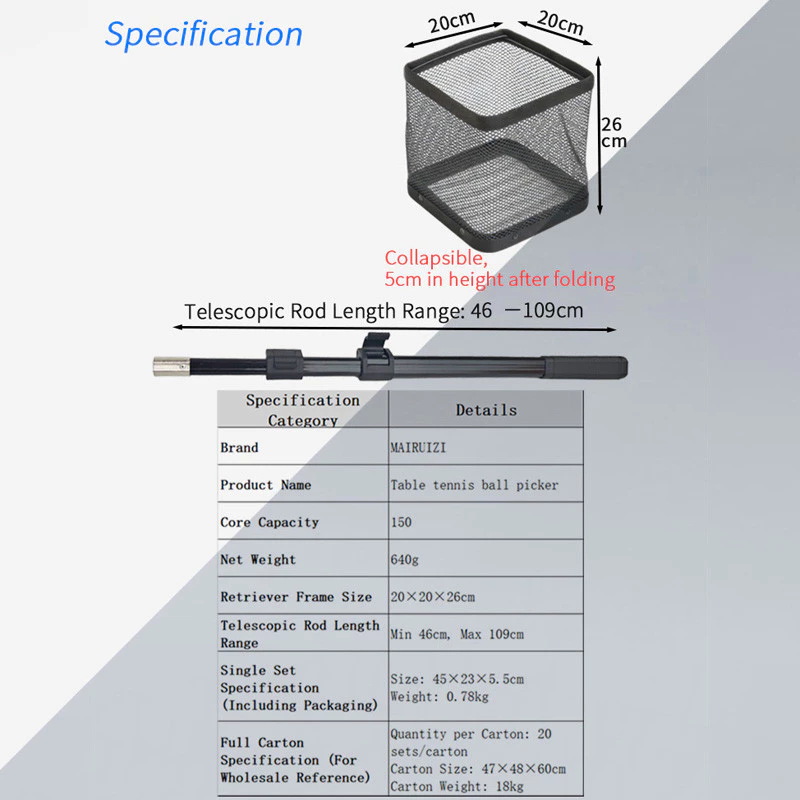 Specification

20cm

20cm

26 cm

Collapsible,
5cm in height after folding

Telescopic Rod Length Range: 46 —109cm

| Specification Category | Details |
|---|---|
| Brand | MAIRUIZI |
| Product Name | Table tennis ball picker |
| Core Capacity | 150 |
| Net Weight | 640g |
| Retriever Frame Size | 20×20×26cm |
| Telescopic Rod Length Range | Min 46cm, Max 109cm |
| Single Set Specification (Including Packaging) | Size: 45×23×5.5cm Weight: 0.78kg |
| Full Carton Specification (For Wholesale Reference) | Quantity per Carton: 20 sets/carton Carton Size: 47×48×60cm Carton Weight: 18kg |